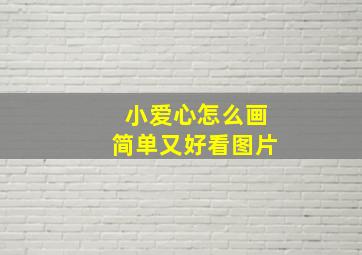 小爱心怎么画
简单又好看图片